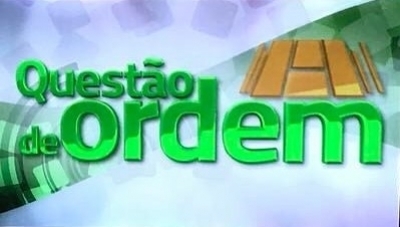 Questão de ordem